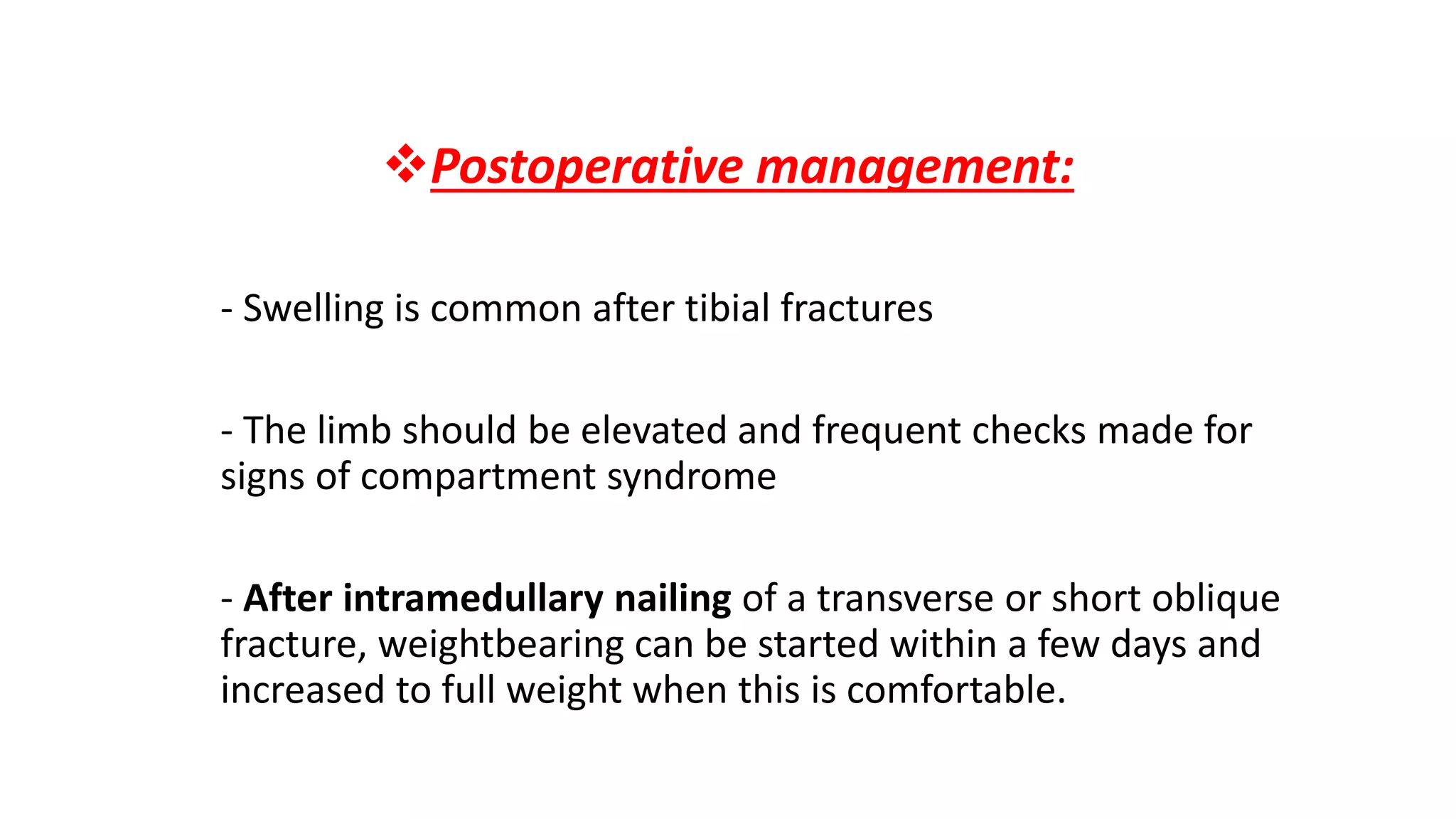 ❖Postoperative management:

- Swelling is common after tibial fractures

- The limb should be elevated and frequent checks made for signs of compartment syndrome

- After intramedullary nailing of a transverse or short oblique fracture, weightbearing can be started within a few days and increased to full weight when this is comfortable.